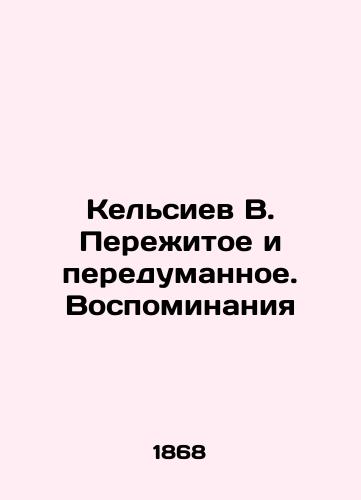 Кельсиев В. Пережитое и передуманное. Воспоминания

1868